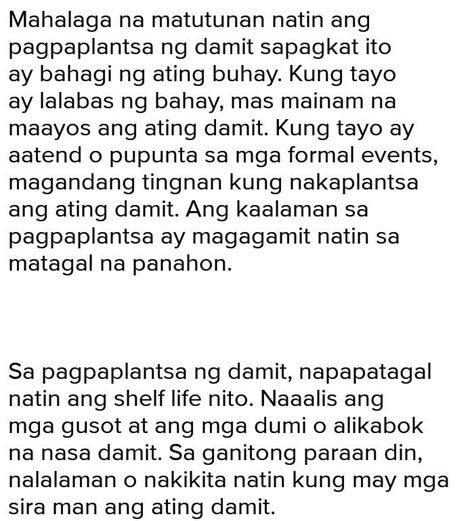 Mahalaga na matutunan natin ang pagpaplantsa ng damit sapagkat ito ay bahagi ng ating buhay. Kung tayo ay lalabas ng bahay, mas mainam na maayos ang ating damit. Kung tayo ay aatend o pupunta sa mga formal events, magandang tingnan kung nakaplantsa ang ating damit. Ang kaalaman sa pagpaplantsa ay magagamit natin sa matagal na panahon.

Sa pagpaplantsa ng damit, napapatagal natin ang shelf life nito. Naaalis ang mga gusot at ang mga dumi o alikabok na nasa damit. Sa ganitong paraan din, nalalaman o nakikita natin kung may mga sira man ang ating damit.